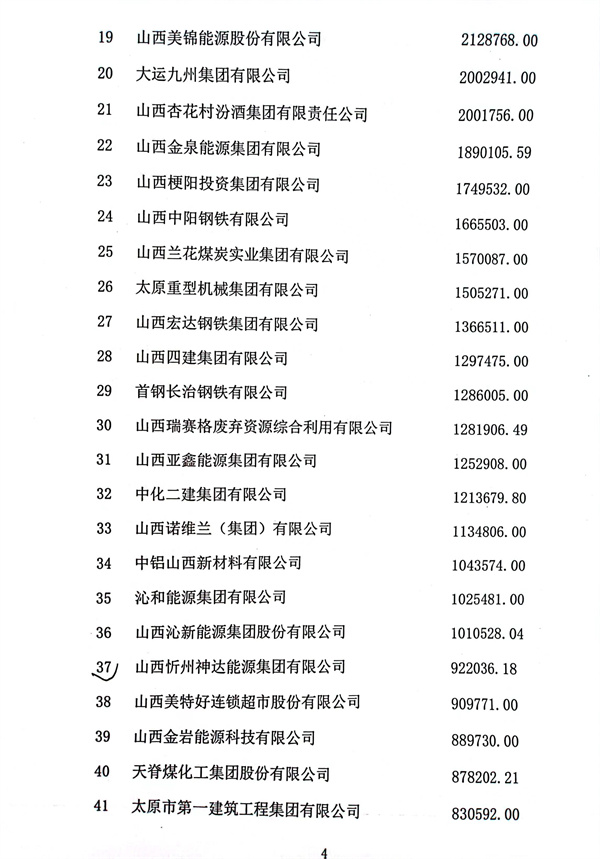 | 19 | 山西美锦能源股份有限公司 | 2128768.00 |
|---|---|---|
| 20 | 大运九州集团有限公司 | 2002941.00 |
| 21 | 山西杏花村汾酒集团有限责任公司 | 2001756.00 |
| 22 | 山西金泉能源集团有限公司 | 1890105.59 |
| 23 | 山西梗阳投资集团有限公司 | 1749532.00 |
| 24 | 山西中阳钢铁有限公司 | 1665503.00 |
| 25 | 山西兰花煤炭实业集团有限公司 | 1570087.00 |
| 26 | 太原重型机械集团有限公司 | 1505271.00 |
| 27 | 山西宏达钢铁集团有限公司 | 1366511.00 |
| 28 | 山西四建集团有限公司 | 1297475.00 |
| 29 | 首钢长治钢铁有限公司 | 1286005.00 |
| 30 | 山西瑞赛格废弃资源综合利用有限公司 | 1281906.49 |
| 31 | 山西亚鑫能源集团有限公司 | 1252908.00 |
| 32 | 中化二建集团有限公司 | 1213679.80 |
| 33 | 山西诺维兰（集团）有限公司 | 1134806.00 |
| 34 | 中铝山西新材料有限公司 | 1043574.00 |
| 35 | 沁和能源集团有限公司 | 1025481.00 |
| 36 | 山西沁新能源集团股份有限公司 | 1010528.04 |
| 37 | 山西忻州神达能源集团有限公司 | 922036.18 |
| 38 | 山西美特好连锁超市股份有限公司 | 909771.00 |
| 39 | 山西金岩能源科技有限公司 | 889730.00 |
| 40 | 天脊煤化工集团股份有限公司 | 878202.21 |
| 41 | 太原市第一建筑工程集团有限公司 | 830592.00 |

4